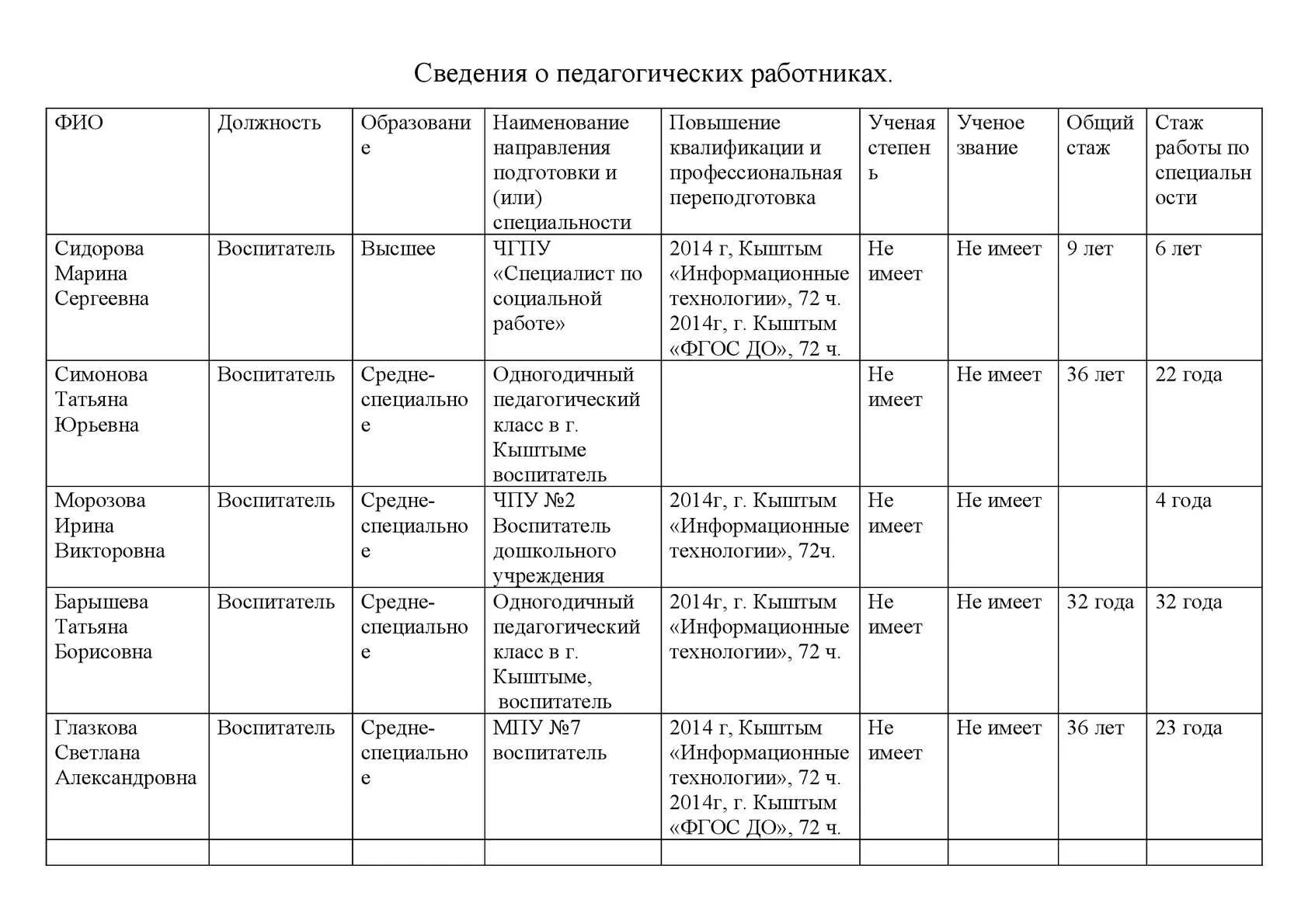 Сведения о педагогических работниках.

| ФИО | Должность | Образование | Наименование направления подготовки и (или) специальности | Повышение квалификации и профессиональная переподготовка | Ученая степень | Ученое звание | Общий стаж | Стаж работы по специальности |
|---|---|---|---|---|---|---|---|---|
| Сидорова Марина Сергеевна | Воспитатель | Высшее | ЧГПУ «Специалист по социальной работе» | 2014 г, Кыштым «Информационные технологии», 72 ч. 2014г, г. Кыштым «ФГОС ДО», 72 ч. | Не имеет | Не имеет | 9 лет | 6 лет |
| Симонова Татьяна Юрьевна | Воспитатель | Средне-специальное | Одногодичный педагогический класс в г. Кыштыме воспитатель | | Не имеет | Не имеет | 36 лет | 22 года |
| Морозова Ирина Викторовна | Воспитатель | Средне-специальное | ЧПУ №2 Воспитатель дошкольного учреждения | 2014г, г. Кыштым «Информационные технологии», 72ч. | Не имеет | Не имеет | | 4 года |
| Барышева Татьяна Борисовна | Воспитатель | Средне-специальное | Одногодичный педагогический класс в г. Кыштыме, воспитатель | 2014г, г. Кыштым «Информационные технологии», 72 ч. | Не имеет | Не имеет | 32 года | 32 года |
| Глазкова Светлана Александровна | Воспитатель | Средне-специальное | МПУ №7 воспитатель | 2014 г, Кыштым «Информационные технологии», 72 ч. 2014г, г. Кыштым «ФГОС ДО», 72 ч. | Не имеет | Не имеет | 36 лет | 23 года |
| | | | | | | | | |